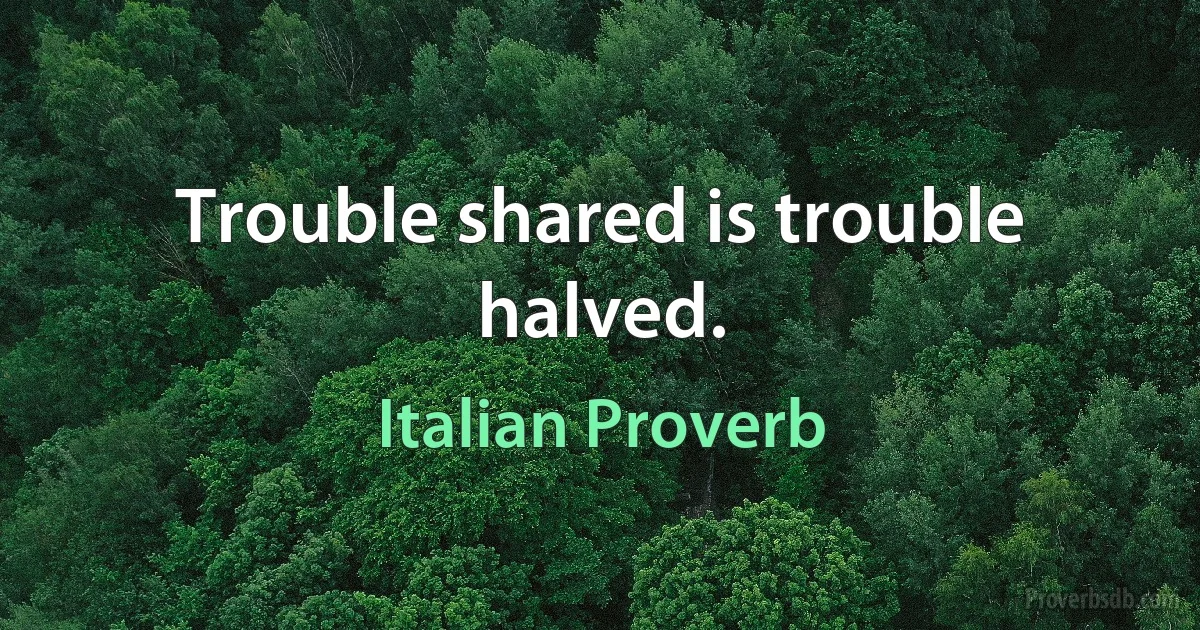 Trouble shared is trouble halved.

Italian Proverb

Proverbsdb.com